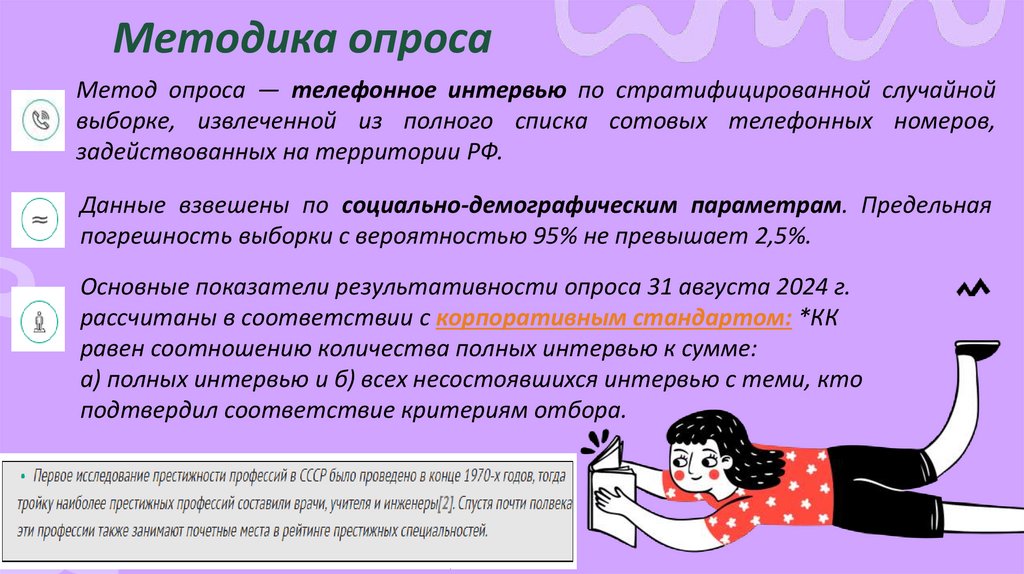 Методика опроса

Метод опроса — телефонное интервью по стратифицированной случайной выборке, извлеченной из полного списка сотовых телефонных номеров, задействованных на территории РФ.

Данные взвешены по социально-демографическим параметрам. Предельная погрешность выборки с вероятностью 95% не превышает 2,5%.

Основные показатели результативности опроса 31 августа 2024 г. рассчитаны в соответствии с корпоративным стандартом: *КК равен соотношению количества полных интервью к сумме:
а) полных интервью и б) всех несостоявшихся интервью с теми, кто подтвердил соответствие критериям отбора.

• Первое исследование престижности профессий в СССР было проведено в конце 1970-х годов, тогда тройку наиболее престижных профессий составили врачи, учителя и инженеры[2]. Спустя почти полвека эти профессии также занимают почетные места в рейтинге престижных специальностей.